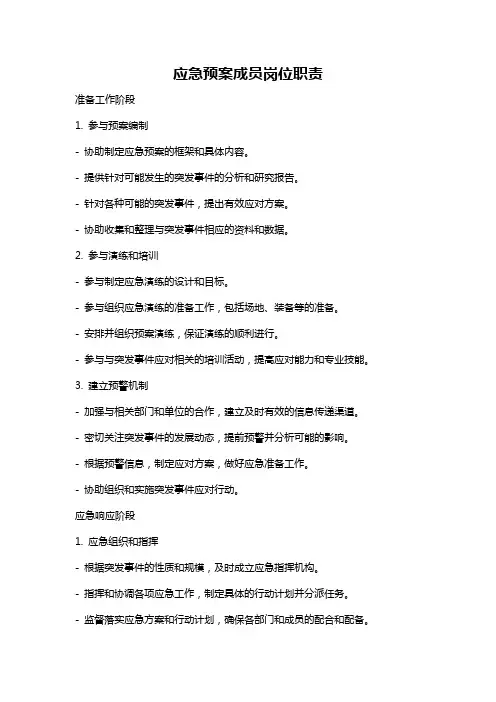 应急预案成员岗位职责

准备工作阶段

1. 参与预案编制

- 协助制定应急预案的框架和具体内容。

- 提供针对可能发生的突发事件的分析和研究报告。

- 针对各种可能的突发事件，提出有效应对方案。

- 协助收集和整理与突发事件相应的资料和数据。

2. 参与演练和培训

- 参与制定应急演练的设计和目标。

- 参与组织应急演练的准备工作，包括场地、装备等的准备。

- 安排并组织预案演练，保证演练的顺利进行。

- 参与与突发事件应对相关的培训活动，提高应对能力和专业技能。

3. 建立预警机制

- 加强与相关部门和单位的合作，建立及时有效的信息传递渠道。

- 密切关注突发事件的发展动态，提前预警并分析可能的影响。

- 根据预警信息，制定应对方案，做好应急准备工作。

- 协助组织和实施突发事件应对行动。

应急响应阶段

1. 应急组织和指挥

- 根据突发事件的性质和规模，及时成立应急指挥机构。

- 指挥和协调各项应急工作，制定具体的行动计划并分派任务。

- 监督落实应急方案和行动计划，确保各部门和成员的配合和配备。